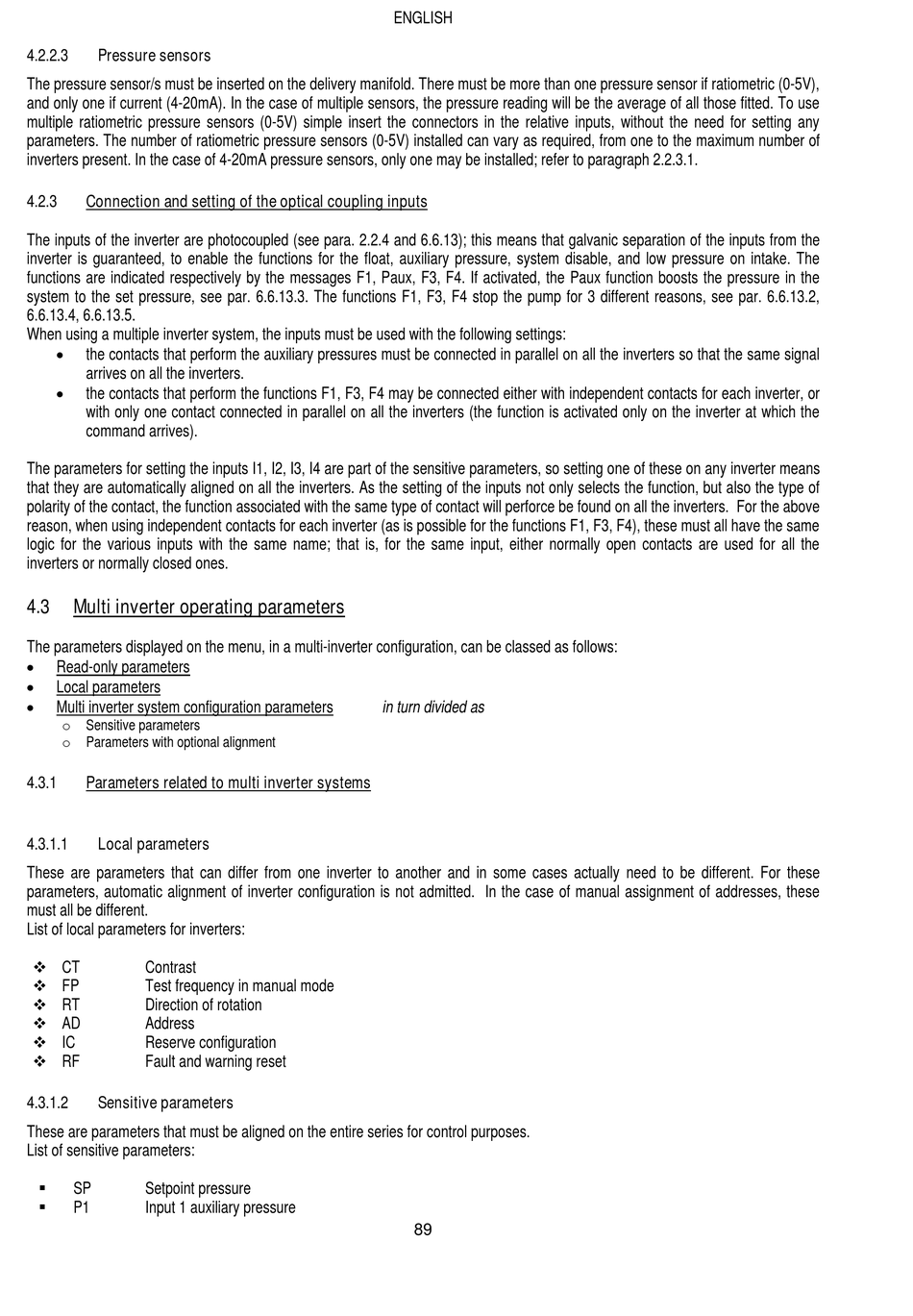 ENGLISH

4.2.2.3 Pressure sensors

The pressure sensor/s must be inserted on the delivery manifold. There must be more than one pressure sensor if ratiometric (0-5V), and only one if current (4-20mA). In the case of multiple sensors, the pressure reading will be the average of all those fitted. To use multiple ratiometric pressure sensors (0-5V) simple insert the connectors in the relative inputs, without the need for setting any parameters. The number of ratiometric pressure sensors (0-5V) installed can vary as required, from one to the maximum number of inverters present. In the case of 4-20mA pressure sensors, only one may be installed; refer to paragraph 2.2.3.1.

4.2.3 Connection and setting of the optical coupling inputs

The inputs of the inverter are photocoupled (see para. 2.2.4 and 6.6.13); this means that galvanic separation of the inputs from the inverter is guaranteed, to enable the functions for the float, auxiliary pressure, system disable, and low pressure on intake. The functions are indicated respectively by the messages F1, Paux, F3, F4. If activated, the Paux function boosts the pressure in the system to the set pressure, see par. 6.6.13.3. The functions F1, F3, F4 stop the pump for 3 different reasons, see par. 6.6.13.2, 6.6.13.4, 6.6.13.5.
When using a multiple inverter system, the inputs must be used with the following settings:
• the contacts that perform the auxiliary pressures must be connected in parallel on all the inverters so that the same signal arrives on all the inverters.
• the contacts that perform the functions F1, F3, F4 may be connected either with independent contacts for each inverter, or with only one contact connected in parallel on all the inverters (the function is activated only on the inverter at which the command arrives).

The parameters for setting the inputs I1, I2, I3, I4 are part of the sensitive parameters, so setting one of these on any inverter means that they are automatically aligned on all the inverters. As the setting of the inputs not only selects the function, but also the type of polarity of the contact, the function associated with the same type of contact will perforce be found on all the inverters. For the above reason, when using independent contacts for each inverter (as is possible for the functions F1, F3, F4), these must all have the same logic for the various inputs with the same name; that is, for the same input, either normally open contacts are used for all the inverters or normally closed ones.

4.3 Multi inverter operating parameters

The parameters displayed on the menu, in a multi-inverter configuration, can be classed as follows:
• Read-only parameters
• Local parameters
• Multi inverter system configuration parameters in turn divided as
o Sensitive parameters
o Parameters with optional alignment

4.3.1 Parameters related to multi inverter systems

4.3.1.1 Local parameters

These are parameters that can differ from one inverter to another and in some cases actually need to be different. For these parameters, automatic alignment of inverter configuration is not admitted. In the case of manual assignment of addresses, these must all be different.
List of local parameters for inverters:

❖ CT Contrast
❖ FP Test frequency in manual mode
❖ RT Direction of rotation
❖ AD Address
❖ IC Reserve configuration
❖ RF Fault and warning reset

4.3.1.2 Sensitive parameters

These are parameters that must be aligned on the entire series for control purposes.
List of sensitive parameters:

▪ SP Setpoint pressure
▪ P1 Input 1 auxiliary pressure

89